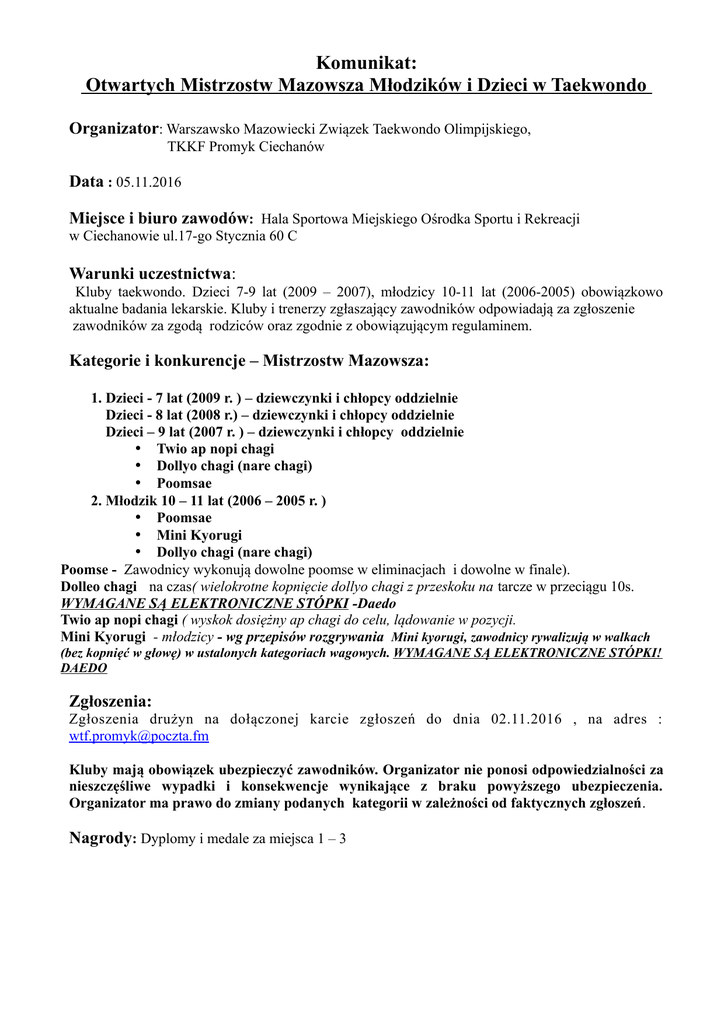 Komunikat:
Otwartych Mistrzostw Mazowsza Młodzików i Dzieci w Taekwondo

Organizator: Warszawsko Mazowiecki Związek Taekwondo Olimpijskiego,
TKKF Promyk Ciechanów

Data : 05.11.2016

Miejsce i biuro zawodów: Hala Sportowa Miejskiego Ośrodka Sportu i Rekreacji w Ciechanowie ul.17-go Stycznia 60 C

Warunki uczestnictwa:
Kluby taekwondo. Dzieci 7-9 lat (2009 – 2007), młodzicy 10-11 lat (2006-2005) obowiązkowo aktualne badania lekarskie. Kluby i trenerzy zgłaszający zawodników odpowiadają za zgłoszenie zawodników za zgodą rodziców oraz zgodnie z obowiązującym regulaminem.

Kategorie i konkurencje – Mistrzostw Mazowsza:

1. Dzieci - 7 lat (2009 r. ) – dziewczynki i chłopcy oddzielnie
Dzieci - 8 lat (2008 r.) – dziewczynki i chłopcy oddzielnie
Dzieci – 9 lat (2007 r. ) – dziewczynki i chłopcy oddzielnie
• Twio ap nopi chagi
• Dollyo chagi (nare chagi)
• Poomsae
2. Młodzik 10 – 11 lat (2006 – 2005 r. )
• Poomsae
• Mini Kyorugi
• Dollyo chagi (nare chagi)
Poomse - Zawodnicy wykonują dowolne poomse w eliminacjach i dowolne w finale).
Dolleo chagi na czas( wielokrotne kopnięcie dollyo chagi z przeskoku na tarcze w przeciągu 10s. WYMAGANE SĄ ELEKTRONICZNE STÓPKI -Daedo
Twio ap nopi chagi ( wyskok dosiężny ap chagi do celu, lądowanie w pozycji.
Mini Kyorugi - młodzicy - wg przepisów rozgrywania Mini kyorugi, zawodnicy rywalizują w walkach (bez kopnięć w głowę) w ustalonych kategoriach wagowych. WYMAGANE SĄ ELEKTRONICZNE STÓPKI! DAEDO

Zgłoszenia:
Zgłoszenia drużyn na dołączonej karcie zgłoszeń do dnia 02.11.2016 , na adres : wtf.promyk@poczta.fm

Kluby mają obowiązek ubezpieczyć zawodników. Organizator nie ponosi odpowiedzialności za nieszczęśliwe wypadki i konsekwencje wynikające z braku powyższego ubezpieczenia. Organizator ma prawo do zmiany podanych kategorii w zależności od faktycznych zgłoszeń.

Nagrody: Dyplomy i medale za miejsca 1 – 3